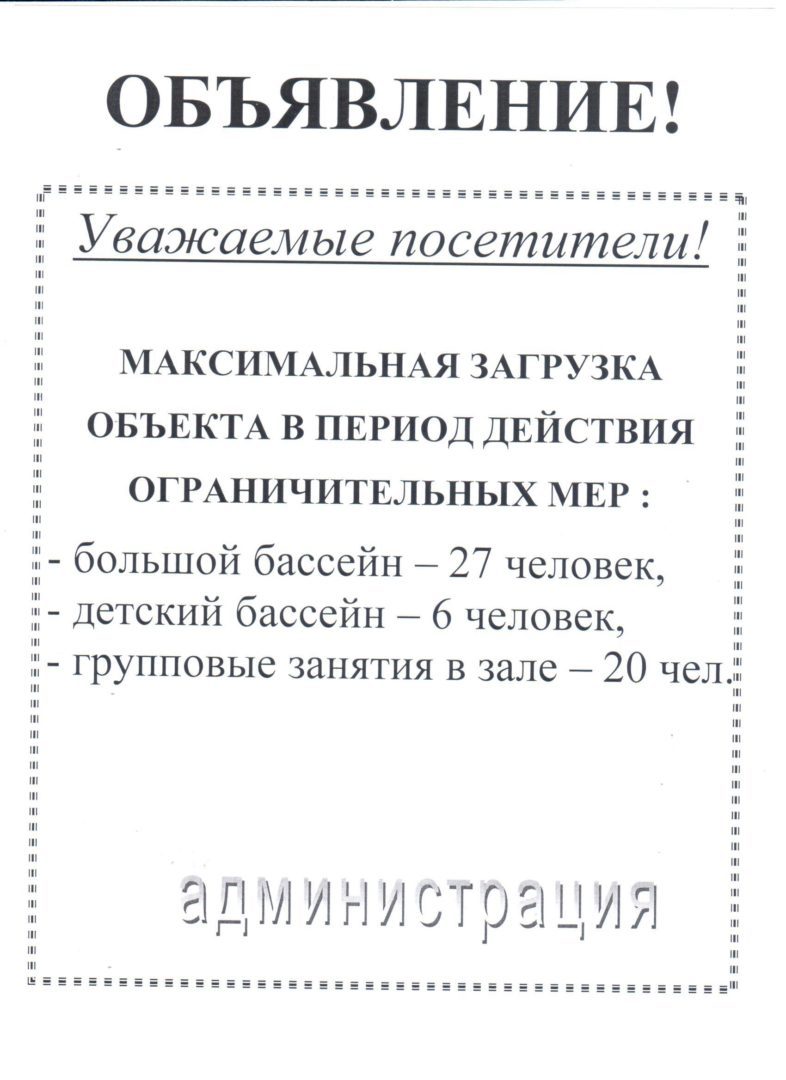 ОБЪЯВЛЕНИЕ!

Уважаемые посетители!

МАКСИМАЛЬНАЯ ЗАГРУЗКА ОБЪЕКТА В ПЕРИОД ДЕЙСТВИЯ ОГРАНИЧИТЕЛЬНЫХ МЕР :

- большой бассейн – 27 человек,
- детский бассейн – 6 человек,
- групповые занятия в зале – 20 чел.

администрация